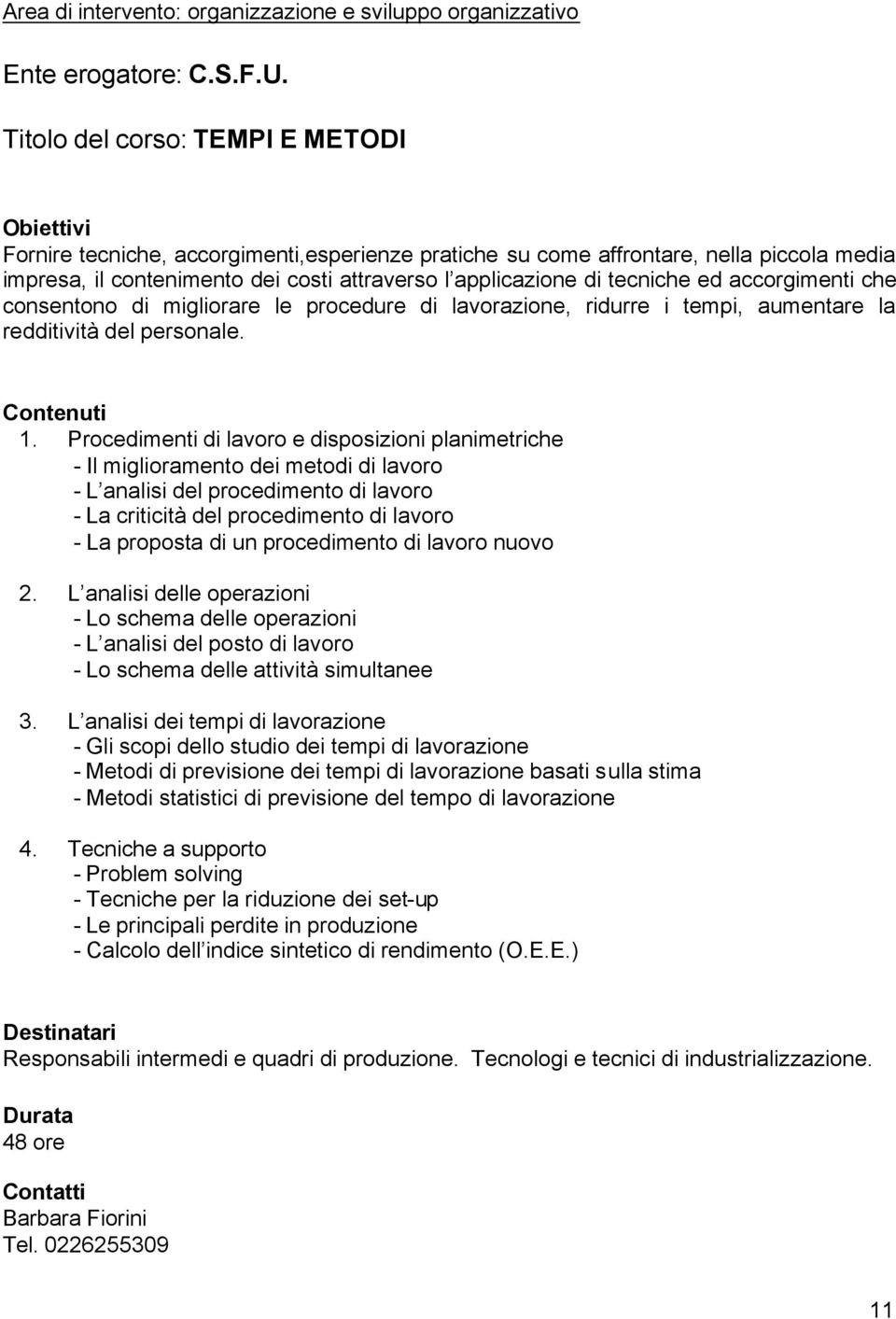 Area di intervento: organizzazione e sviluppo organizzativo

Ente erogatore: C.S.F.U.

Titolo del corso: TEMPI E METODI

Obiettivi
Fornire tecniche, accorgimenti,esperienze pratiche su come affrontare, nella piccola media impresa, il contenimento dei costi attraverso l applicazione di tecniche ed accorgimenti che consentono di migliorare le procedure di lavorazione, ridurre i tempi, aumentare la redditività del personale.

Contenuti
1. Procedimenti di lavoro e disposizioni planimetriche
- Il miglioramento dei metodi di lavoro
- L analisi del procedimento di lavoro
- La criticità del procedimento di lavoro
- La proposta di un procedimento di lavoro nuovo

2. L analisi delle operazioni
- Lo schema delle operazioni
- L analisi del posto di lavoro
- Lo schema delle attività simultanee

3. L analisi dei tempi di lavorazione
- Gli scopi dello studio dei tempi di lavorazione
- Metodi di previsione dei tempi di lavorazione basati sulla stima
- Metodi statistici di previsione del tempo di lavorazione

4. Tecniche a supporto
- Problem solving
- Tecniche per la riduzione dei set-up
- Le principali perdite in produzione
- Calcolo dell indice sintetico di rendimento (O.E.E.)

Destinatari
Responsabili intermedi e quadri di produzione. Tecnologi e tecnici di industrializzazione.

Durata
48 ore

Contatti
Barbara Fiorini
Tel. 0226255309

11